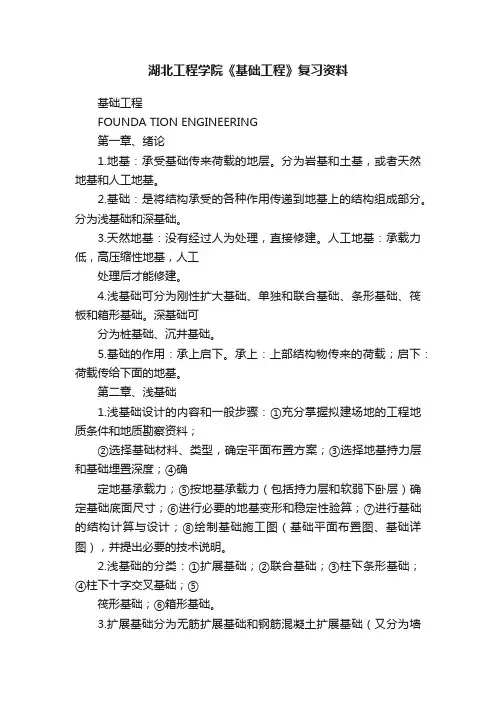 湖北工程学院《基础工程》复习资料

基础工程

FOUNDA TION ENGINEERING

第一章、绪论

1.地基：承受基础传来荷载的地层。分为岩基和土基，或者天然地基和人工地基。

2.基础：是将结构承受的各种作用传递到地基上的结构组成部分。分为浅基础和深基础。

3.天然地基：没有经过人为处理，直接修建。人工地基：承载力低，高压缩性地基，人工

处理后才能修建。

4.浅基础可分为刚性扩大基础、单独和联合基础、条形基础、筏板和箱形基础。深基础可

分为桩基础、沉井基础。

5.基础的作用：承上启下。承上：上部结构物传来的荷载；启下：荷载传给下面的地基。

第二章、浅基础

1.浅基础设计的内容和一般步骤：①充分掌握拟建场地的工程地质条件和地质勘察资料；

②选择基础材料、类型，确定平面布置方案；③选择地基持力层和基础埋置深度；④确

定地基承载力；⑤按地基承载力（包括持力层和软弱下卧层）确定基础底面尺寸；⑥进行必要的地基变形和稳定性验算；⑦进行基础的结构计算与设计；⑧绘制基础施工图（基础平面布置图、基础详图），并提出必要的技术说明。

2.浅基础的分类：①扩展基础；②联合基础；③柱下条形基础；④柱下十字交叉基础；⑤

筏形基础；⑥箱形基础。

3.扩展基础分为无筋扩展基础和钢筋混凝土扩展基础（又分为墙